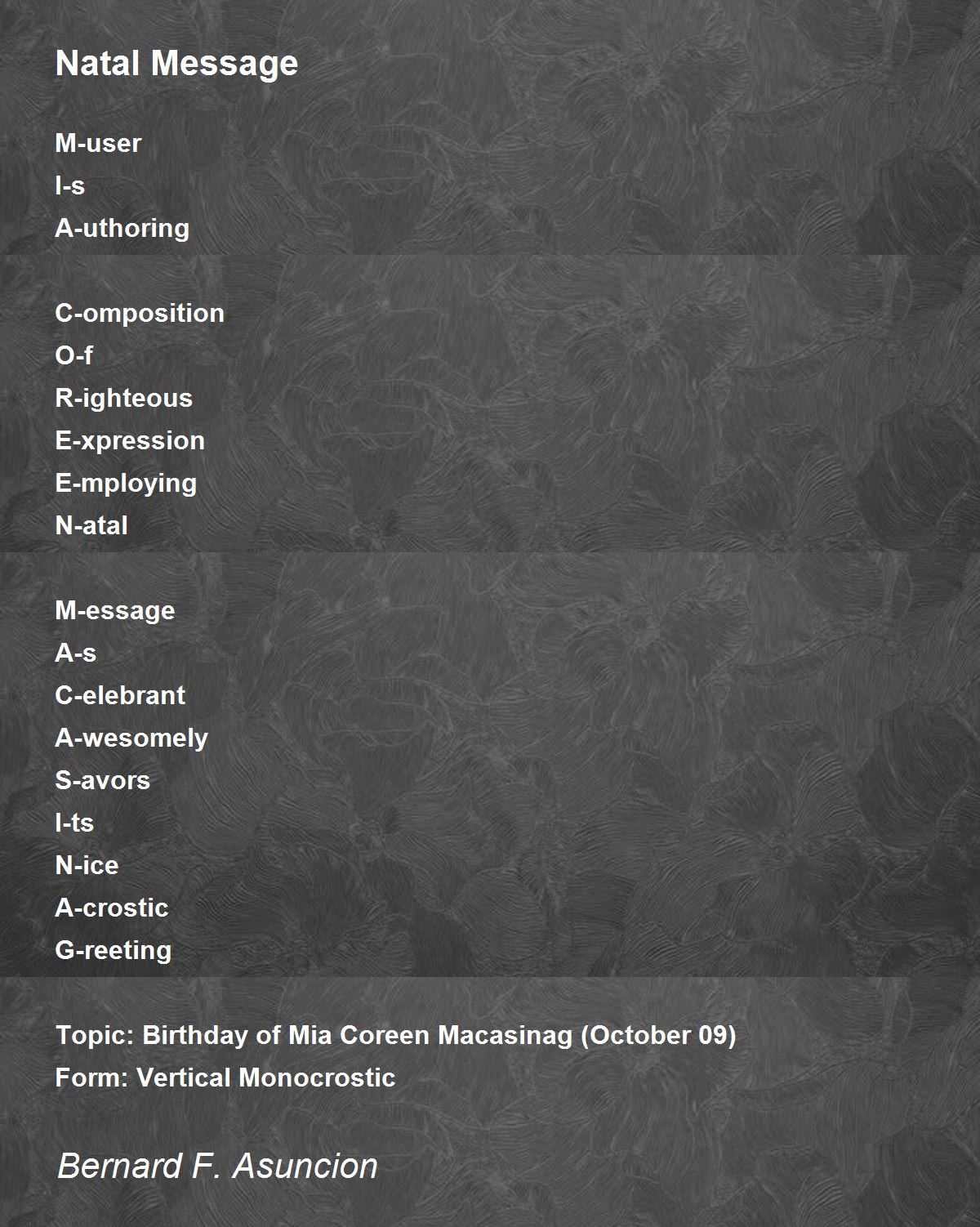 Natal Message

M-user
I-s
A-uthoring

C-omposition
O-f
R-ighteous
E-xpression
E-mploying
N-atal

M-essage
A-s
C-elebrant
A-wesomely
S-avors
I-ts
N-ice
A-crostic
G-reeting

Topic: Birthday of Mia Coreen Macasinag (October 09)
Form: Vertical Monocrostic

Bernard F. Asuncion